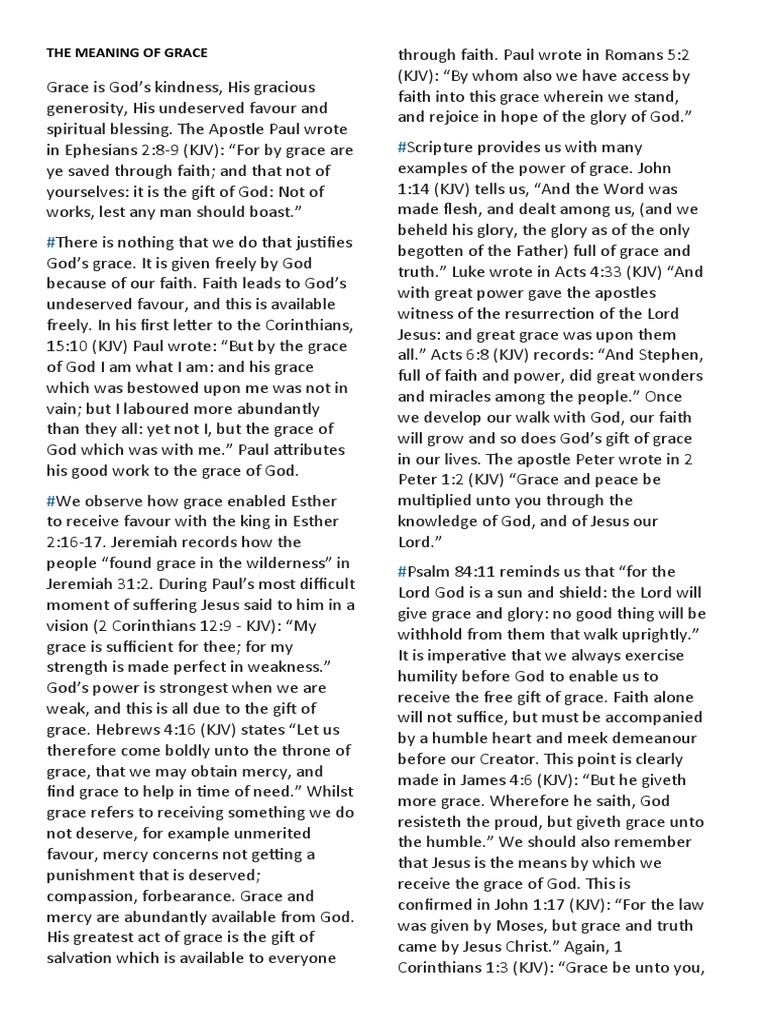 THE MEANING OF GRACE

Grace is God's kindness, His gracious generosity, His undeserved favour and spiritual blessing. The Apostle Paul wrote in Ephesians 2:8-9 (KJV): "For by grace are ye saved through faith; and that not of yourselves: it is the gift of God: Not of works, lest any man should boast."

#There is nothing that we do that justifies God's grace. It is given freely by God because of our faith. Faith leads to God's undeserved favour, and this is available freely. In his first letter to the Corinthians, 15:10 (KJV) Paul wrote: "But by the grace of God I am what I am: and his grace which was bestowed upon me was not in vain; but I laboured more abundantly than they all: yet not I, but the grace of God which was with me." Paul attributes his good work to the grace of God.

#We observe how grace enabled Esther to receive favour with the king in Esther 2:16-17. Jeremiah records how the people "found grace in the wilderness" in Jeremiah 31:2. During Paul's most difficult moment of suffering Jesus said to him in a vision (2 Corinthians 12:9 - KJV): "My grace is sufficient for thee; for my strength is made perfect in weakness." God's power is strongest when we are weak, and this is all due to the gift of grace. Hebrews 4:16 (KJV) states "Let us therefore come boldly unto the throne of grace, that we may obtain mercy, and find grace to help in time of need." Whilst grace refers to receiving something we do not deserve, for example unmerited favour, mercy concerns not getting a punishment that is deserved; compassion, forbearance. Grace and mercy are abundantly available from God. His greatest act of grace is the gift of salvation which is available to everyone through faith. Paul wrote in Romans 5:2 (KJV): "By whom also we have access by faith into this grace wherein we stand, and rejoice in hope of the glory of God."

#Scripture provides us with many examples of the power of grace. John 1:14 (KJV) tells us, "And the Word was made flesh, and dealt among us, (and we beheld his glory, the glory as of the only begotten of the Father) full of grace and truth." Luke wrote in Acts 4:33 (KJV) "And with great power gave the apostles witness of the resurrection of the Lord Jesus: and great grace was upon them all." Acts 6:8 (KJV) records: "And Stephen, full of faith and power, did great wonders and miracles among the people." Once we develop our walk with God, our faith will grow and so does God's gift of grace in our lives. The apostle Peter wrote in 2 Peter 1:2 (KJV) "Grace and peace be multiplied unto you through the knowledge of God, and of Jesus our Lord."

#Psalm 84:11 reminds us that "for the Lord God is a sun and shield: the Lord will give grace and glory: no good thing will be withhold from them that walk uprightly." It is imperative that we always exercise humility before God to enable us to receive the free gift of grace. Faith alone will not suffice, but must be accompanied by a humble heart and meek demeanour before our Creator. This point is clearly made in James 4:6 (KJV): "But he giveth more grace. Wherefore he saith, God resisteth the proud, but giveth grace unto the humble." We should also remember that Jesus is the means by which we receive the grace of God. This is confirmed in John 1:17 (KJV): "For the law was given by Moses, but grace and truth came by Jesus Christ." Again, 1 Corinthians 1:3 (KJV): "Grace be unto you,